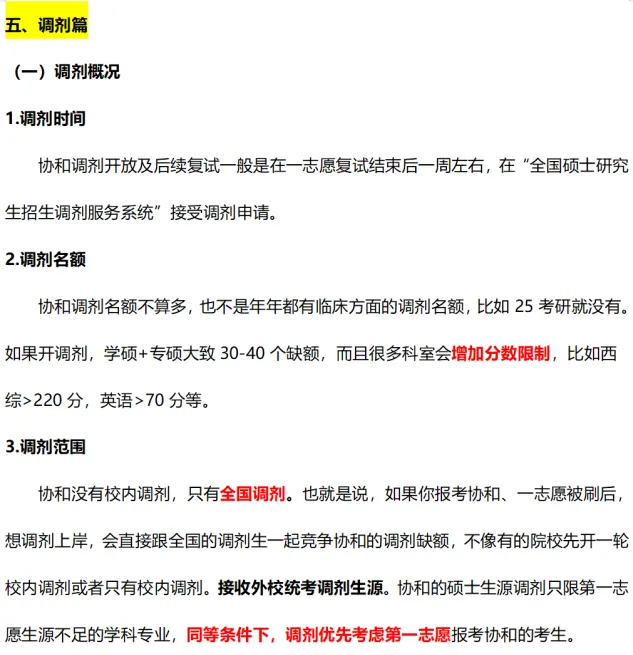 五、调剂篇

（一）调剂概况

1.调剂时间

协和调剂开放及后续复试一般是在一志愿复试结束后一周左右，在“全国硕士研究生招生调剂服务系统”接受调剂申请。

2.调剂名额

协和调剂名额不算多，也不是年年都有临床方面的调剂名额，比如 25 考研就没有。如果开调剂，学硕+专硕大致 30-40 个缺额，而且很多科室会增加分数限制，比如西综>220 分，英语>70 分等。

3.调剂范围

协和没有校内调剂，只有全国调剂。也就是说，如果你报考协和、一志愿被刷后，想调剂上岸，会直接跟全国的调剂生一起竞争协和的调剂缺额，不像有的院校先开一轮校内调剂或者只有校内调剂。接收外校统考调剂生源。协和的硕士生源调剂只限第一志愿生源不足的学科专业，同等条件下，调剂优先考虑第一志愿报考协和的考生。